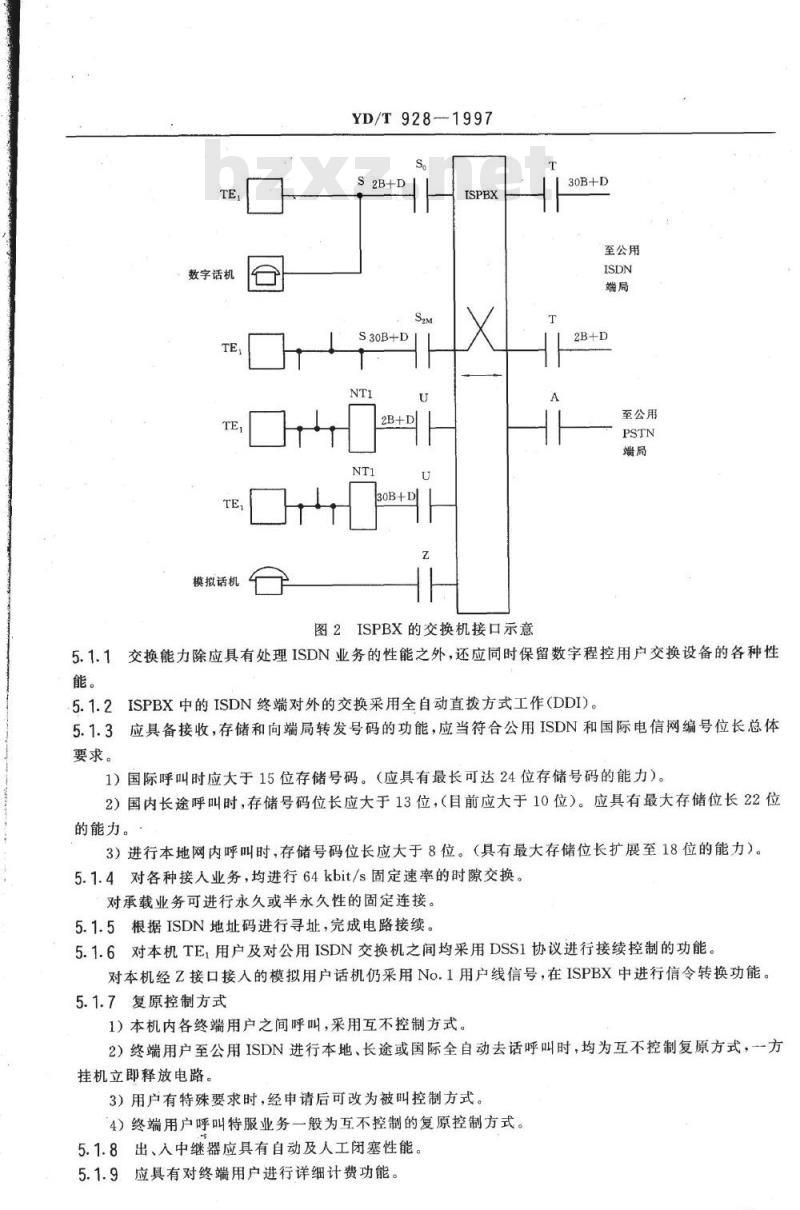 YD/T 928—1997

bzxz.net

$TE_1$

S 2B+D

$S_0$

ISPBX

T

30B+D

数字话机

至公用 ISDN 端局

$TE_1$

S 30B+D

$S_{2M}$

T

2B+D

$TE_1$

NT1

2B+D

U

A

至公用 PSTN 端局

$TE_1$

NT1

30B+D

U

Z

模拟话机

图 2 ISPBX 的交换机接口示意

5.1.1 交换能力除应具有处理 ISDN 业务的性能之外，还应同时保留数字程控用户交换设备的各种性能。

5.1.2 ISPBX 中的 ISDN 终端对外的交换采用全自动直拨方式工作(DDI)。

5.1.3 应具备接收，存储和向端局转发号码的功能，应当符合公用 ISDN 和国际电信网编号位长总体要求。

1) 国际呼叫时应大于 15 位存储号码。(应具有最长可达 24 位存储号码的能力)。

2) 国内长途呼叫时，存储号码位长应大于 13 位，(目前应大于 10 位)。应具有最大存储位长 22 位的能力。

3) 进行本地网内呼叫时，存储号码位长应大于 8 位。(具有最大存储位长扩展至 18 位的能力)。

5.1.4 对各种接入业务，均进行 64 kbit/s 固定速率的时隙交换。

对承载业务可进行永久或半永久性的固定连接。

5.1.5 根据 ISDN 地址码进行寻址，完成电路接续。

5.1.6 对本机 $TE_1$ 用户及对公用 ISDN 交换机之间均采用 DSS1 协议进行接续控制的功能。

对本机经 Z 接口接入的模拟用户话机仍采用 No.1 用户线信号，在 ISPBX 中进行信令转换功能。

5.1.7 复原控制方式

1) 本机内各终端用户之间呼叫，采用互不控制方式。

2) 终端用户至公用 ISDN 进行本地、长途或国际全自动去话呼叫时，均为互不控制复原方式，一方挂机立即释放电路。

3) 用户有特殊要求时，经申请后可改为被叫控制方式。

4) 终端用户呼叫特服业务一般为互不控制的复原控制方式。

5.1.8 出、入中继器应具有自动及人工闭塞性能。

5.1.9 应具有对终端用户进行详细计费功能。